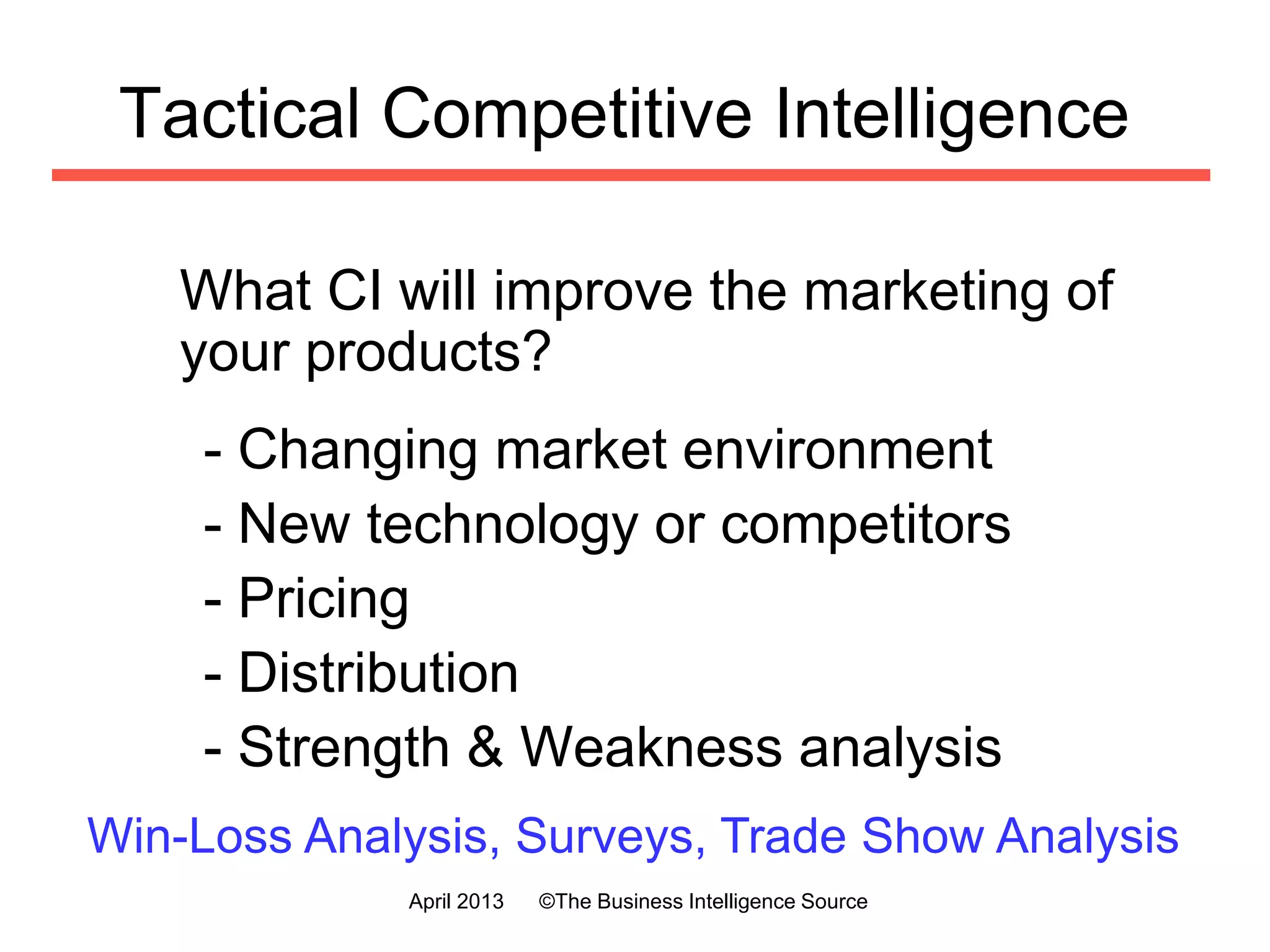 Tactical Competitive Intelligence

What CI will improve the marketing of your products?

- Changing market environment
- New technology or competitors
- Pricing
- Distribution
- Strength & Weakness analysis

Win-Loss Analysis, Surveys, Trade Show Analysis

April 2013 ©The Business Intelligence Source